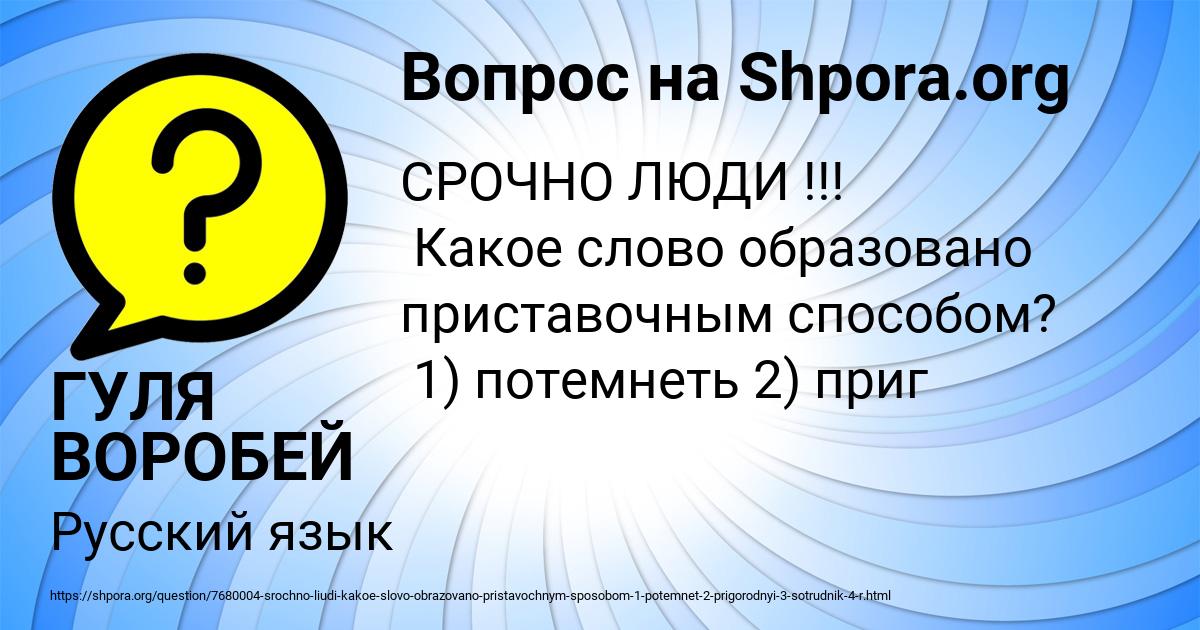 Вопрос на Shpora.org

СРОЧНО ЛЮДИ !!!
Какое слово образовано приставочным способом?
1) потемнеть 2) приг

ГУЛЯ ВОРОБЕЙ

Русский язык

https://shpora.org/question/7680004-srochno-liudi-kakoe-slovo-obrazovano-pristavochnym-sposobom-1-potemnet-2-prigorodnyi-3-sotrudnik-4-r.html